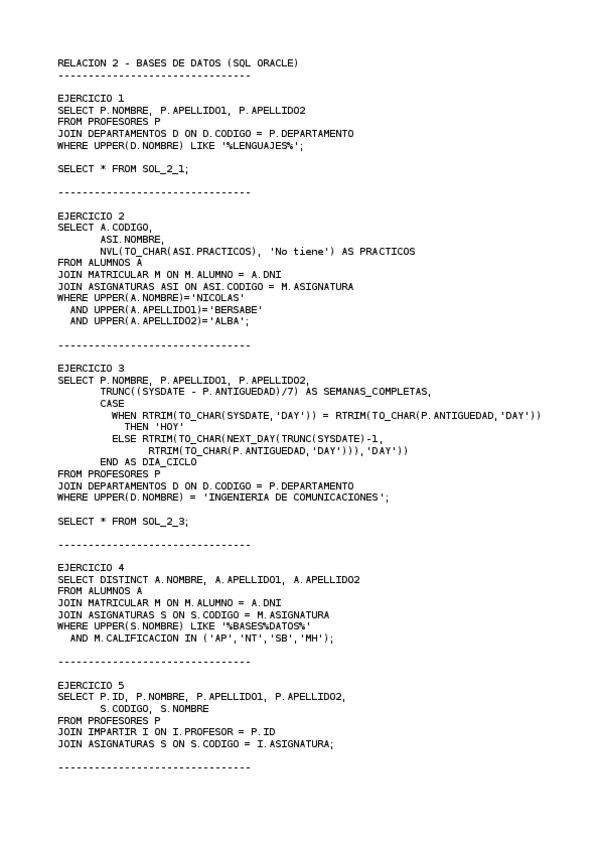 RELACION 2 - BASES DE DATOS (SQL ORACLE)
--------------------------------

EJERCICIO 1
SELECT P.NOMBRE, P.APELLIDO1, P.APELLIDO2
FROM PROFESORES P
JOIN DEPARTAMENTOS D ON D.CODIGO = P.DEPARTAMENTO
WHERE UPPER(D.NOMBRE) LIKE '%LENGUAJES%';

SELECT * FROM SOL_2_1;

--------------------------------

EJERCICIO 2
SELECT A.CODIGO,
ASI.NOMBRE,
NVL(TO_CHAR(ASI.PRACTICOS), 'No tiene') AS PRACTICOS
FROM ALUMNOS A
JOIN MATRICULAR M ON M.ALUMNO = A.DNI
JOIN ASIGNATURAS ASI ON ASI.CODIGO = M.ASIGNATURA
WHERE UPPER(A.NOMBRE)='NICOLAS'
AND UPPER(A.APELLIDO1)='BERSABE'
AND UPPER(A.APELLIDO2)='ALBA';

--------------------------------

EJERCICIO 3
SELECT P.NOMBRE, P.APELLIDO1, P.APELLIDO2,
TRUNC((SYSDATE - P.ANTIGUEDAD)/7) AS SEMANAS_COMPLETAS,
CASE
WHEN RTRIM(TO_CHAR(SYSDATE,'DAY')) = RTRIM(TO_CHAR(P.ANTIGUEDAD,'DAY'))
THEN 'HOY'
ELSE RTRIM(TO_CHAR(NEXT_DAY(TRUNC(SYSDATE)-1,
RTRIM(TO_CHAR(P.ANTIGUEDAD,'DAY'))),'DAY'))
END AS DIA_CICLO
FROM PROFESORES P
JOIN DEPARTAMENTOS D ON D.CODIGO = P.DEPARTAMENTO
WHERE UPPER(D.NOMBRE) = 'INGENIERIA DE COMUNICACIONES';

SELECT * FROM SOL_2_3;

--------------------------------

EJERCICIO 4
SELECT DISTINCT A.NOMBRE, A.APELLIDO1, A.APELLIDO2
FROM ALUMNOS A
JOIN MATRICULAR M ON M.ALUMNO = A.DNI
JOIN ASIGNATURAS S ON S.CODIGO = M.ASIGNATURA
WHERE UPPER(S.NOMBRE) LIKE '%BASES%DATOS%'
AND M.CALIFICACION IN ('AP','NT','SB','MH');

--------------------------------

EJERCICIO 5
SELECT P.ID, P.NOMBRE, P.APELLIDO1, P.APELLIDO2,
S.CODIGO, S.NOMBRE
FROM PROFESORES P
JOIN IMPARTIR I ON I.PROFESOR = P.ID
JOIN ASIGNATURAS S ON S.CODIGO = I.ASIGNATURA;

--------------------------------